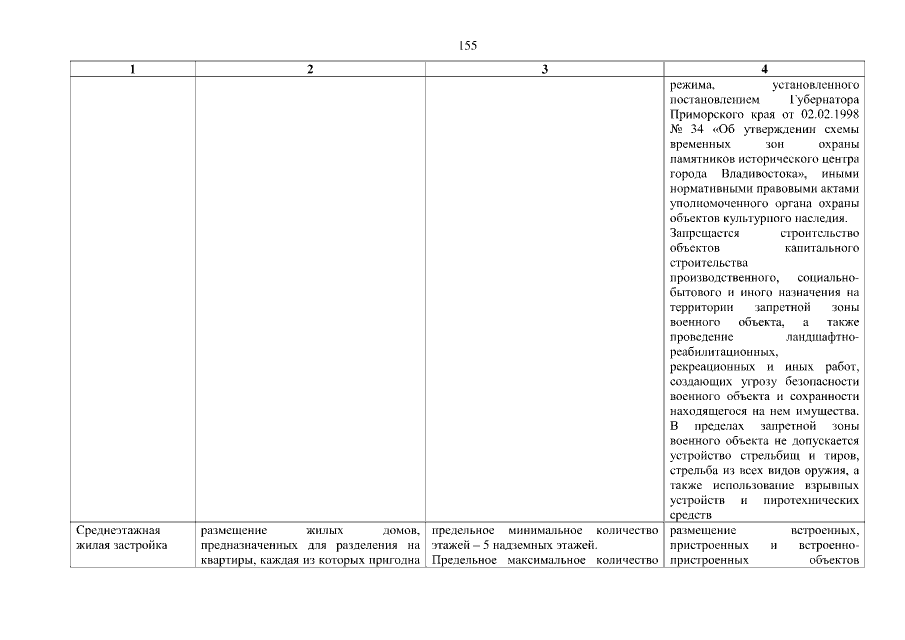 155

| 1 | 2 | 3 | 4 |
|---|---|---|---|
| | | | режима, установленного постановлением Губернатора Приморского края от 02.02.1998 № 34 «Об утверждении схемы временных зон охраны памятников исторического центра города Владивостока», иными нормативными правовыми актами уполномоченного органа охраны объектов культурного наследия. Запрещается строительство объектов капитального строительства производственного, социально-бытового и иного назначения на территории запретной зоны военного объекта, а также проведение ландшафтно-реабилитационных, рекреационных и иных работ, создающих угрозу безопасности военного объекта и сохранности находящегося на нем имущества. В пределах запретной зоны военного объекта не допускается устройство стрельбищ и тиров, стрельба из всех видов оружия, а также использование взрывных устройств и пиротехнических средств |
| Среднеэтажная жилая застройка | размещение жилых домов, предназначенных для разделения на квартиры, каждая из которых пригодна | предельное минимальное количество этажей – 5 надземных этажей. Предельное максимальное количество | размещение встроенных, пристроенных и встроенно-пристроенных объектов |